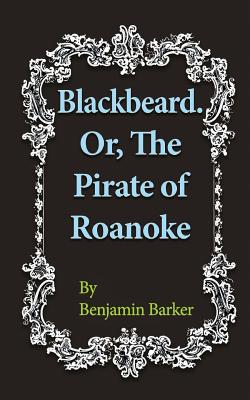 Blackbeard. Or, The Pirate of Roanoke

By
Benjamin Barker